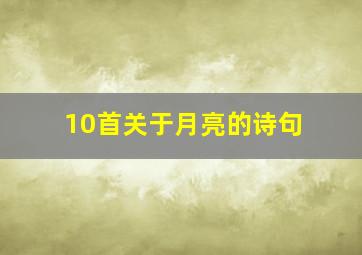 10首关于月亮的诗句